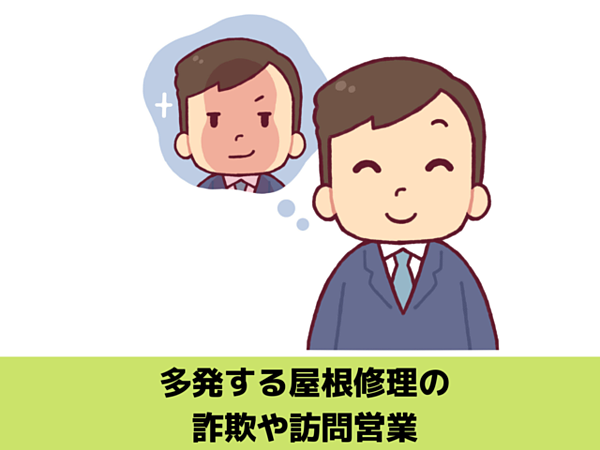 多発する屋根修理の
詐欺や訪問営業